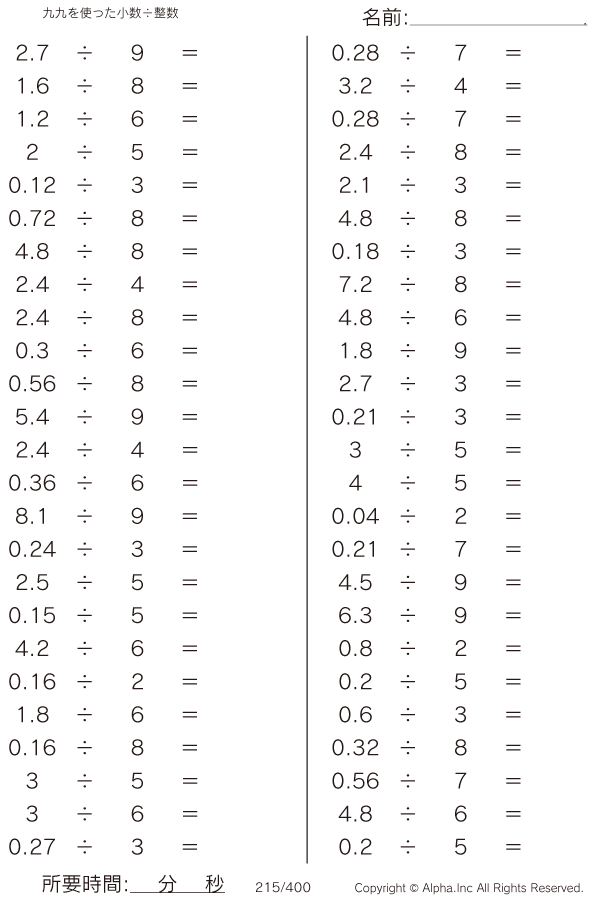 九九を使った小数÷整数

名前:____

$2.7 \div 9 =$
$1.6 \div 8 =$
$1.2 \div 6 =$
$2 \div 5 =$
$0.12 \div 3 =$
$0.72 \div 8 =$
$4.8 \div 8 =$
$2.4 \div 4 =$
$2.4 \div 8 =$
$0.3 \div 6 =$
$0.56 \div 8 =$
$5.4 \div 9 =$
$2.4 \div 4 =$
$0.36 \div 6 =$
$8.1 \div 9 =$
$0.24 \div 3 =$
$2.5 \div 5 =$
$0.15 \div 5 =$
$4.2 \div 6 =$
$0.16 \div 2 =$
$1.8 \div 6 =$
$0.16 \div 8 =$
$3 \div 5 =$
$3 \div 6 =$
$0.27 \div 3 =$

$0.28 \div 7 =$
$3.2 \div 4 =$
$0.28 \div 7 =$
$2.4 \div 8 =$
$2.1 \div 3 =$
$4.8 \div 8 =$
$0.18 \div 3 =$
$7.2 \div 8 =$
$4.8 \div 6 =$
$1.8 \div 9 =$
$2.7 \div 3 =$
$0.21 \div 3 =$
$3 \div 5 =$
$4 \div 5 =$
$0.04 \div 2 =$
$0.21 \div 7 =$
$4.5 \div 9 =$
$6.3 \div 9 =$
$0.8 \div 2 =$
$0.2 \div 5 =$
$0.6 \div 3 =$
$0.32 \div 8 =$
$0.56 \div 7 =$
$4.8 \div 6 =$
$0.2 \div 5 =$

所要時間:____分____秒 215/400 Copyright © Alpha.Inc All Rights Reserved.